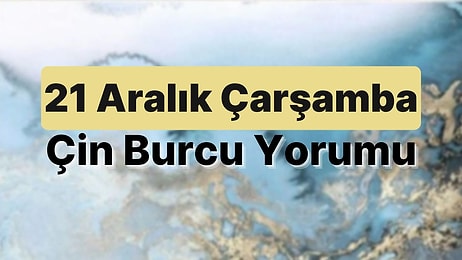 21 Aralık Çarşamba
Çin Burcu Yorumu